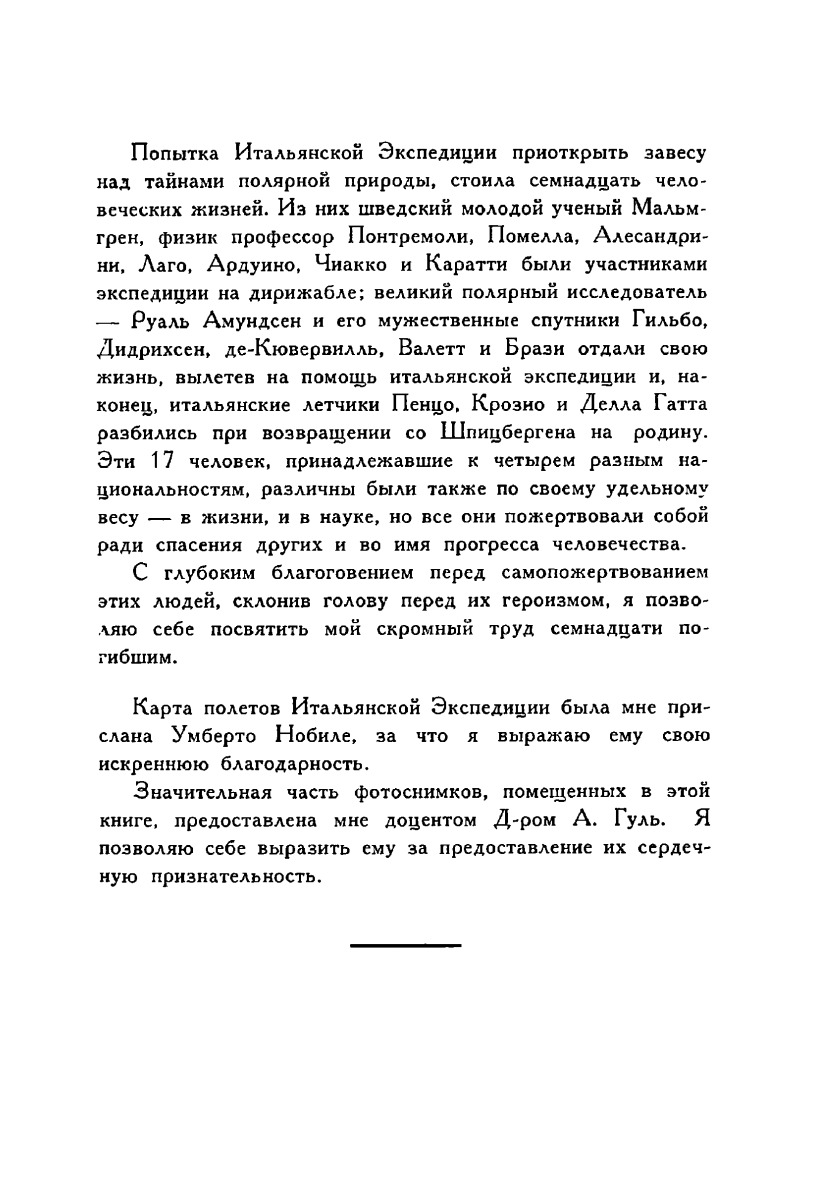 Попытка Итальянской Экспедиции приоткрыть завесу над тайнами полярной природы, стоила семнадцать человеческих жизней. Из них шведский молодой ученый Мальмгрен, физик профессор Понтремоли, Помелла, Алесандрини, Лаго, Ардуино, Чиакко и Каратти были участниками экспедиции на дирижабле; великий полярный исследователь — Руаль Амундсен и его мужественные спутники Гильбо, Дидрихсен, де-Кювервилль, Валетт и Брази отдали свою жизнь, вылетев на помощь итальянской экспедиции и, наконец, итальянские летчики Пенцо, Крозио и Делла Гатта разбились при возвращении со Шпицбергена на родину. Эти 17 человек, принадлежавшие к четырем разным национальностям, различны были также по своему удельному весу — в жизни, и в науке, но все они пожертвовали собой ради спасения других и во имя прогресса человечества.

С глубоким благоговением перед самопожертвованием этих людей, склонив голову перед их героизмом, я позволяю себе посвятить мой скромный труд семнадцати погибшим.

Карта полетов Итальянской Экспедиции была мне прислана Умберто Нобиле, за что я выражаю ему свою искреннюю благодарность.

Значительная часть фотоснимков, помещенных в этой книге, предоставлена мне доцентом Д-ром А. Гуль. Я позволяю себе выразить ему за предоставление их сердечную признательность.